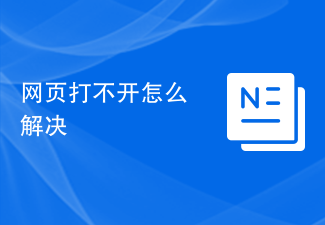 网页打不开怎么解决

N